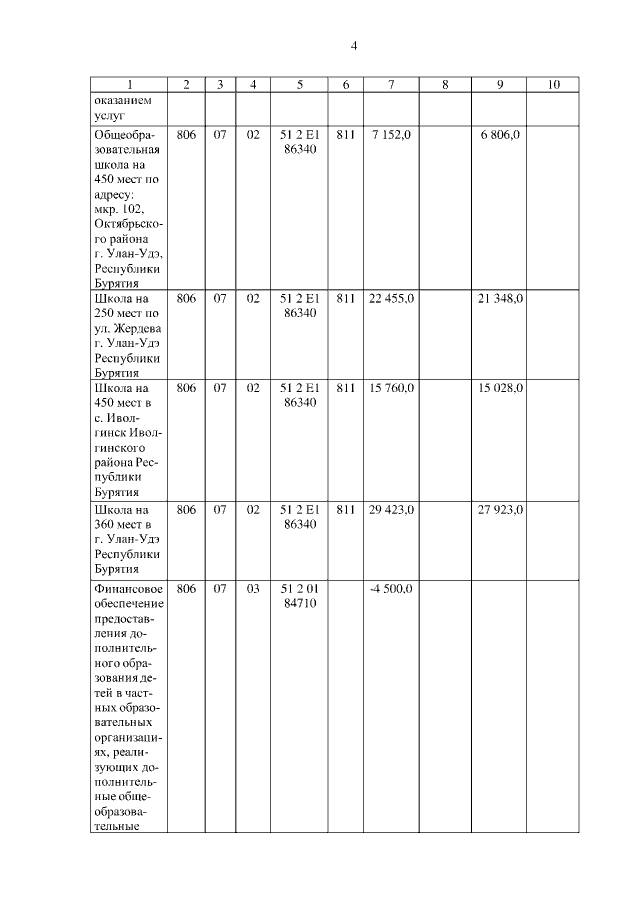 4

| 1 | 2 | 3 | 4 | 5 | 6 | 7 | 8 | 9 | 10 |
|---|---|---|---|---|---|---|---|---|---|
| оказанием услуг | | | | | | | | | |
| Общеобразовательная школа на 450 мест по адресу: мкр. 102, Октябрьского района г. Улан-Удэ, Республики Бурятия | 806 | 07 | 02 | 51 2 E1 86340 | 811 | 7 152,0 | | 6 806,0 | |
| Школа на 250 мест по ул. Жердева г. Улан-Удэ Республики Бурятия | 806 | 07 | 02 | 51 2 E1 86340 | 811 | 22 455,0 | | 21 348,0 | |
| Школа на 450 мест в с. Иволгинск Иволгинского района Республики Бурятия | 806 | 07 | 02 | 51 2 E1 86340 | 811 | 15 760,0 | | 15 028,0 | |
| Школа на 360 мест в г. Улан-Удэ Республики Бурятия | 806 | 07 | 02 | 51 2 E1 86340 | 811 | 29 423,0 | | 27 923,0 | |
| Финансовое обеспечение предоставления дополнительного образования детей в частных образовательных организациях, реализующих дополнительные общеобразовательные | 806 | 07 | 03 | 51 2 01 84710 | | -4 500,0 | | | |